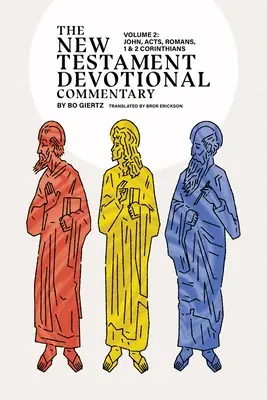 THE NEW TESTAMENT DEVOTIONAL COMMENTARY

VOLUME 2: JOHN, ACTS, ROMANS, 1 & 2 CORINTHIANS

BY BO GIERTZ

TRANSLATED BY BROR ERICKSON